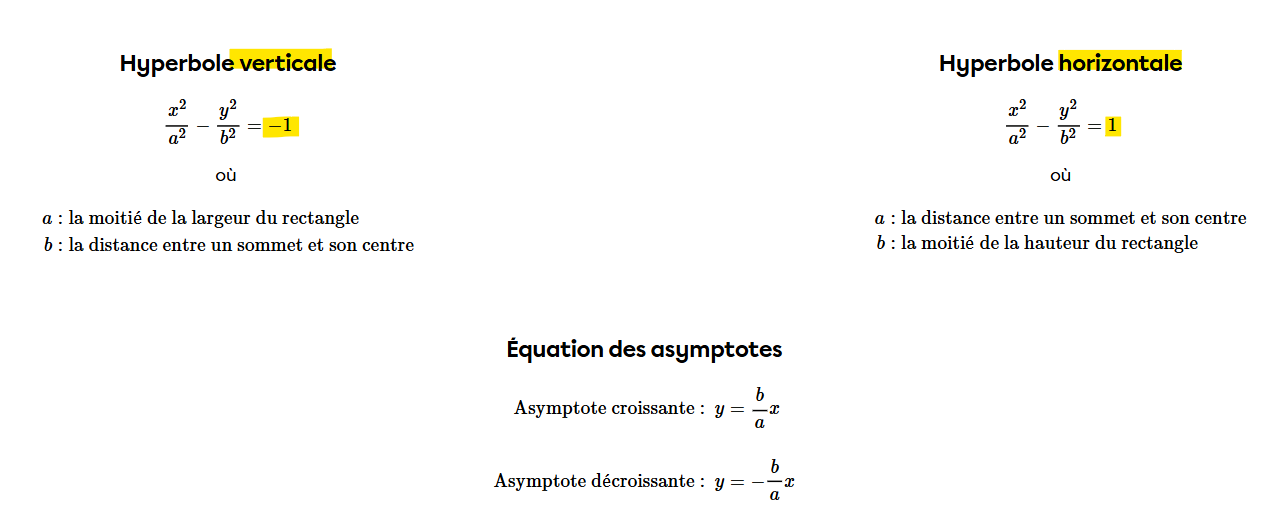 Hyperbole verticale

$\frac{x^2}{a^2} - \frac{y^2}{b^2} = -1$

où

$a$ : la moitié de la largeur du rectangle
$b$ : la distance entre un sommet et son centre

Hyperbole horizontale

$\frac{x^2}{a^2} - \frac{y^2}{b^2} = 1$

où

$a$ : la distance entre un sommet et son centre
$b$ : la moitié de la hauteur du rectangle

Équation des asymptotes

Asymptote croissante : $y = \frac{b}{a}x$

Asymptote décroissante : $y = -\frac{b}{a}x$